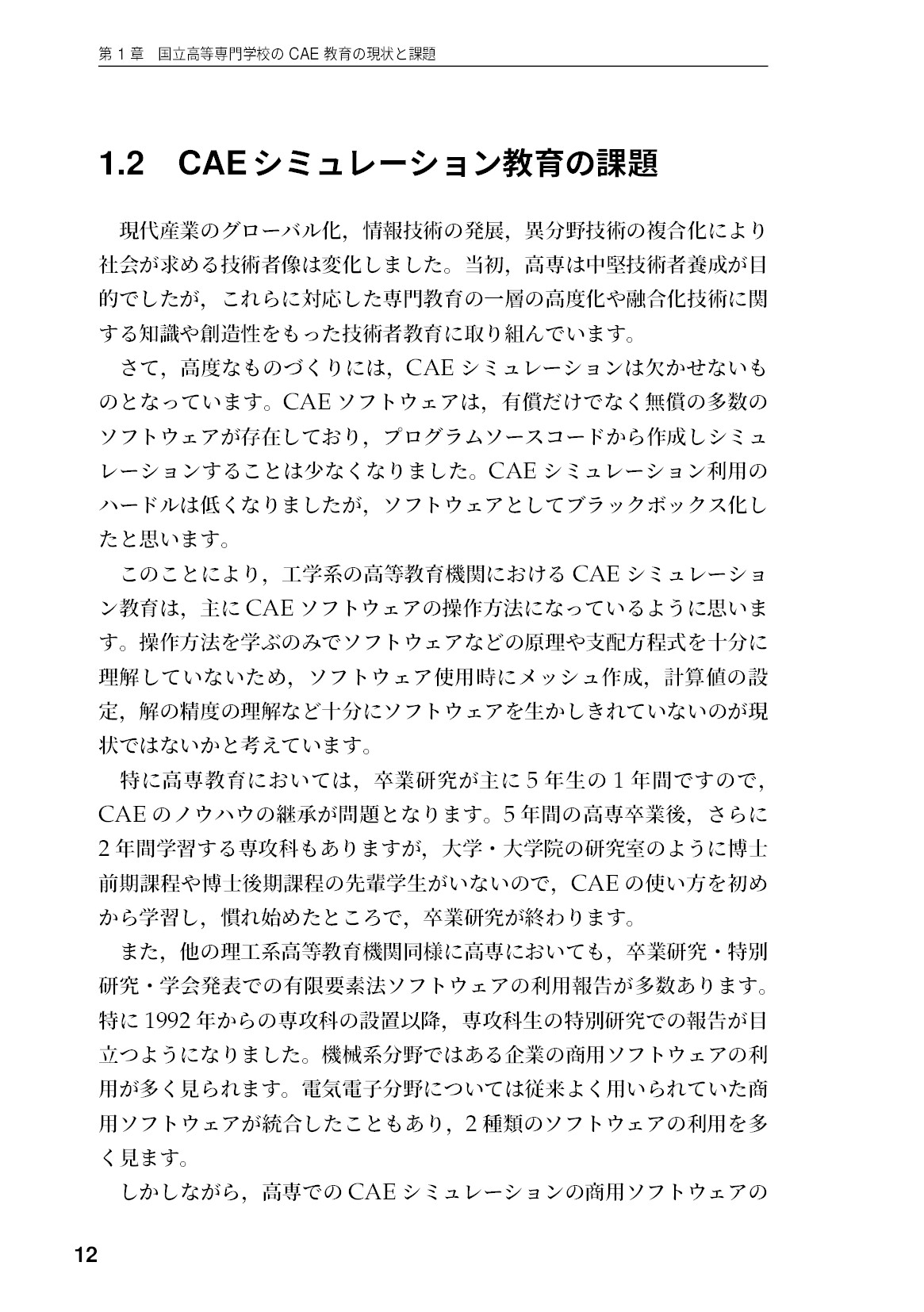 第1章 国立高等専門学校のCAE教育の現状と課題

1.2 CAEシミュレーション教育の課題

現代産業のグローバル化，情報技術の発展，異分野技術の複合化により社会が求める技術者像は変化しました。当初，高専は中堅技術者養成が目的でしたが，これらに対応した専門教育の一層の高度化や融合化技術に関する知識や創造性をもった技術者教育に取り組んでいます。

さて，高度なものづくりには，CAEシミュレーションは欠かせないものとなっています。CAEソフトウェアは，有償だけでなく無償の多数のソフトウェアが存在しており，プログラムソースコードから作成しシミュレーションすることは少なくなりました。CAEシミュレーション利用のハードルは低くなりましたが，ソフトウェアとしてブラックボックス化したと思います。

このことにより，工学系の高等教育機関におけるCAEシミュレーション教育は，主にCAEソフトウェアの操作方法になっているように思います。操作方法を学ぶのみでソフトウェアなどの原理や支配方程式を十分に理解していないため，ソフトウェア使用時にメッシュ作成，計算値の設定，解の精度の理解など十分にソフトウェアを生かしきれていないのが現状ではないかと考えています。

特に高専教育においては，卒業研究が主に5年生の1年間ですので，CAEのノウハウの継承が問題となります。5年間の高専卒業後，さらに2年間学習する専攻科もありますが，大学・大学院の研究室のように博士前期課程や博士後期課程の先輩学生がいないので，CAEの使い方を初めから学習し，慣れ始めたところで，卒業研究が終わります。

また，他の理工系高等教育機関同様に高専においても，卒業研究・特別研究・学会発表での有限要素法ソフトウェアの利用報告が多数あります。特に1992年からの専攻科の設置以降，専攻科生の特別研究での報告が目立つようになりました。機械系分野ではある企業の商用ソフトウェアの利用が多く見られます。電気電子分野については従来よく用いられていた商用ソフトウェアが統合したこともあり，2種類のソフトウェアの利用を多く見ます。

しかしながら，高専でのCAEシミュレーションの商用ソフトウェアの

12